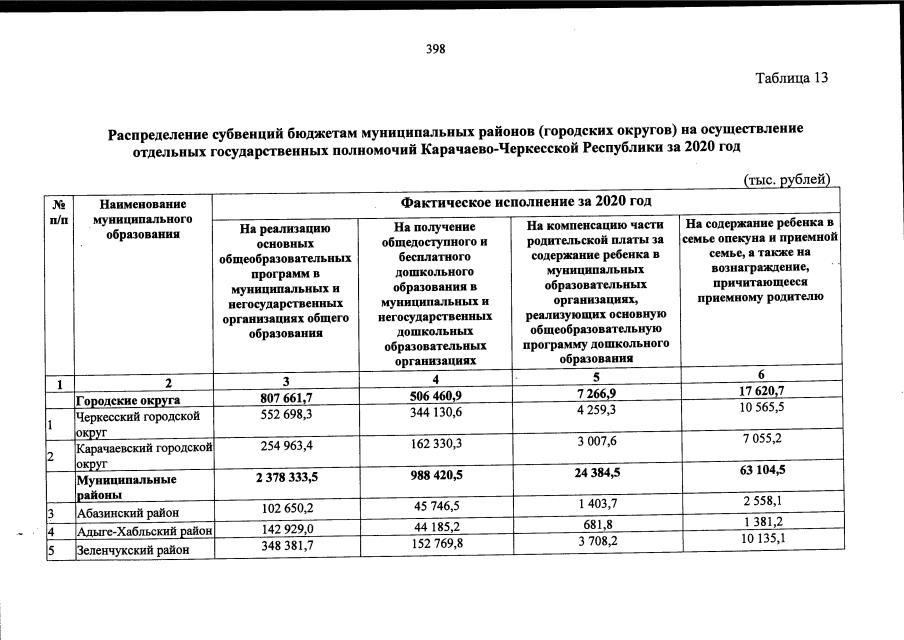 398

Таблица 13

Распределение субвенций бюджетам муниципальных районов (городских округов) на осуществление отдельных государственных полномочий Карачаево-Черкесской Республики за 2020 год

(тыс. рублей)

| № п/п | Наименование муниципального образования | Фактическое исполнение за 2020 год | | | |
|---|---|---|---|---|---|
| | | На реализацию основных общеобразовательных программ в муниципальных и негосударственных организациях общего образования | На получение общедоступного и бесплатного дошкольного образования в муниципальных и негосударственных дошкольных образовательных организациях | На компенсацию части родительской платы за содержание ребенка в муниципальных образовательных организациях, реализующих основную общеобразовательную программу дошкольного образования | На содержание ребенка в семье опекуна и приемной семье, а также на вознаграждение, причитающееся приемному родителю |
| 1 | 2 | 3 | 4 | 5 | 6 |
| | Городские округа | 807 661,7 | 506 460,9 | 7 266,9 | 17 620,7 |
| 1 | Черкесский городской округ | 552 698,3 | 344 130,6 | 4 259,3 | 10 565,5 |
| 2 | Карачаевский городской округ | 254 963,4 | 162 330,3 | 3 007,6 | 7 055,2 |
| | Муниципальные районы | 2 378 333,5 | 988 420,5 | 24 384,5 | 63 104,5 |
| 3 | Абазинский район | 102 650,2 | 45 746,5 | 1 403,7 | 2 558,1 |
| 4 | Адыге-Хабльский район | 142 929,0 | 44 185,2 | 681,8 | 1 381,2 |
| 5 | Зеленчукский район | 348 381,7 | 152 769,8 | 3 708,2 | 10 135,1 |